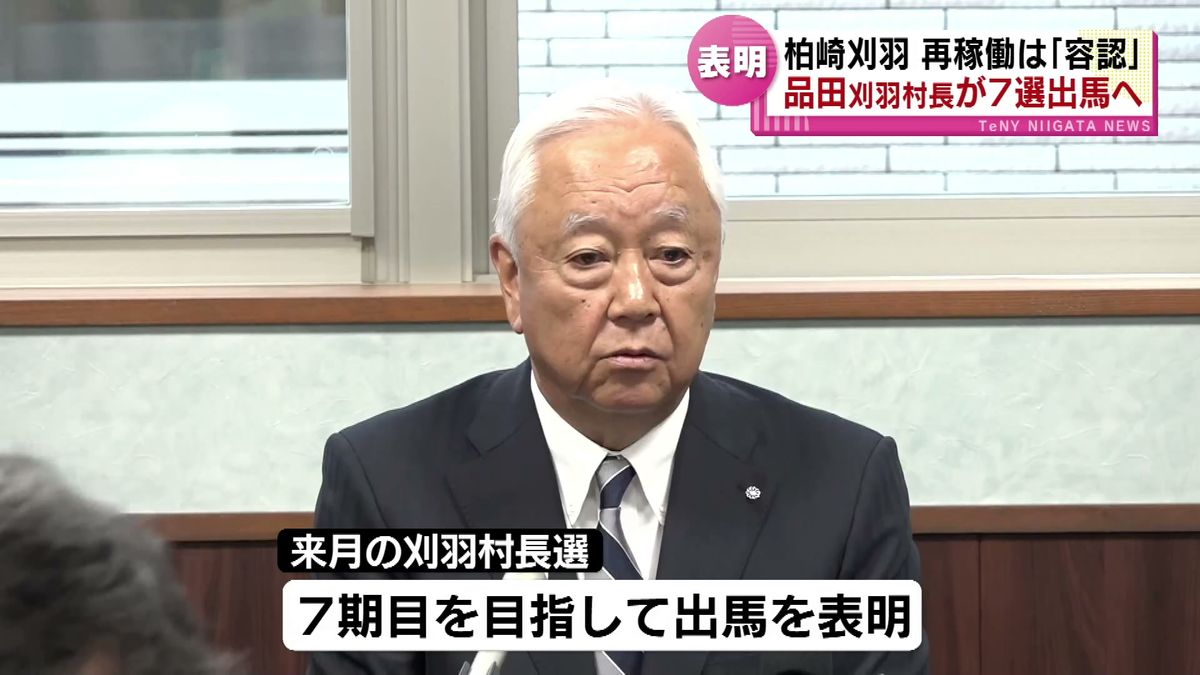 表明
柏崎刈羽 再稼働は「容認」
品田刈羽村長が7選出馬へ
TeNY NIIGATA NEWS

来月の刈羽村長選
7期目を目指して出馬を表明